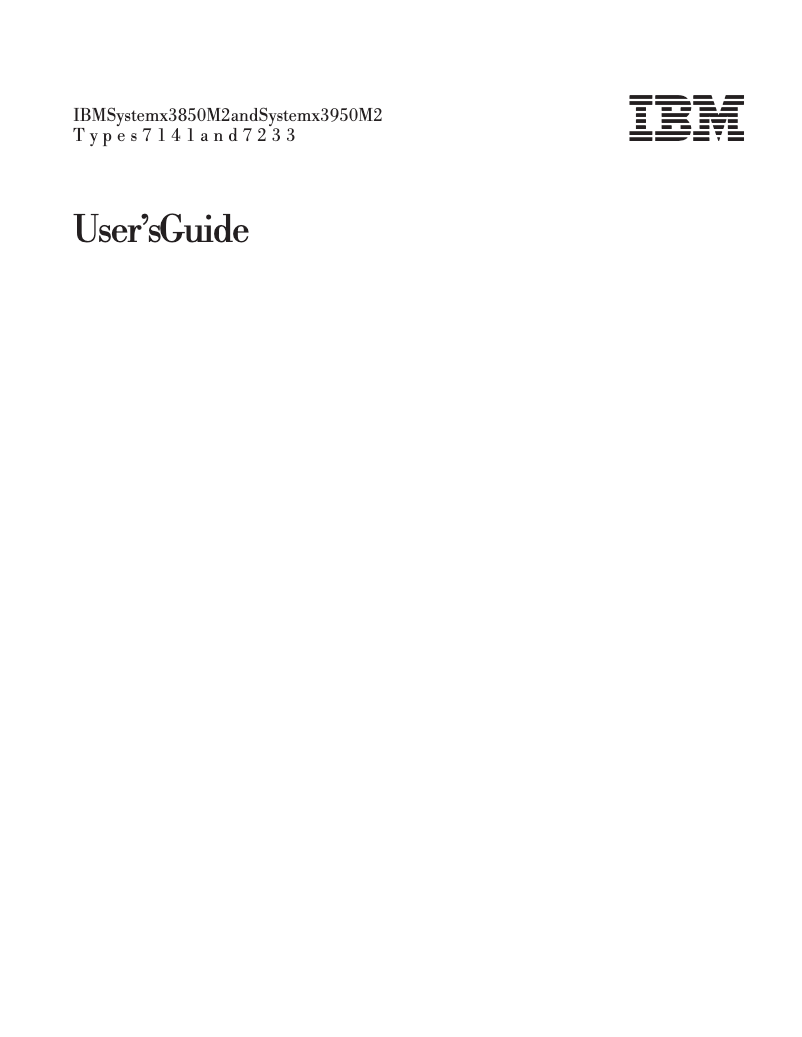 IBMSystemx3850M2andSystemx3950M2
Types7141and7233

IBM

User'sGuide